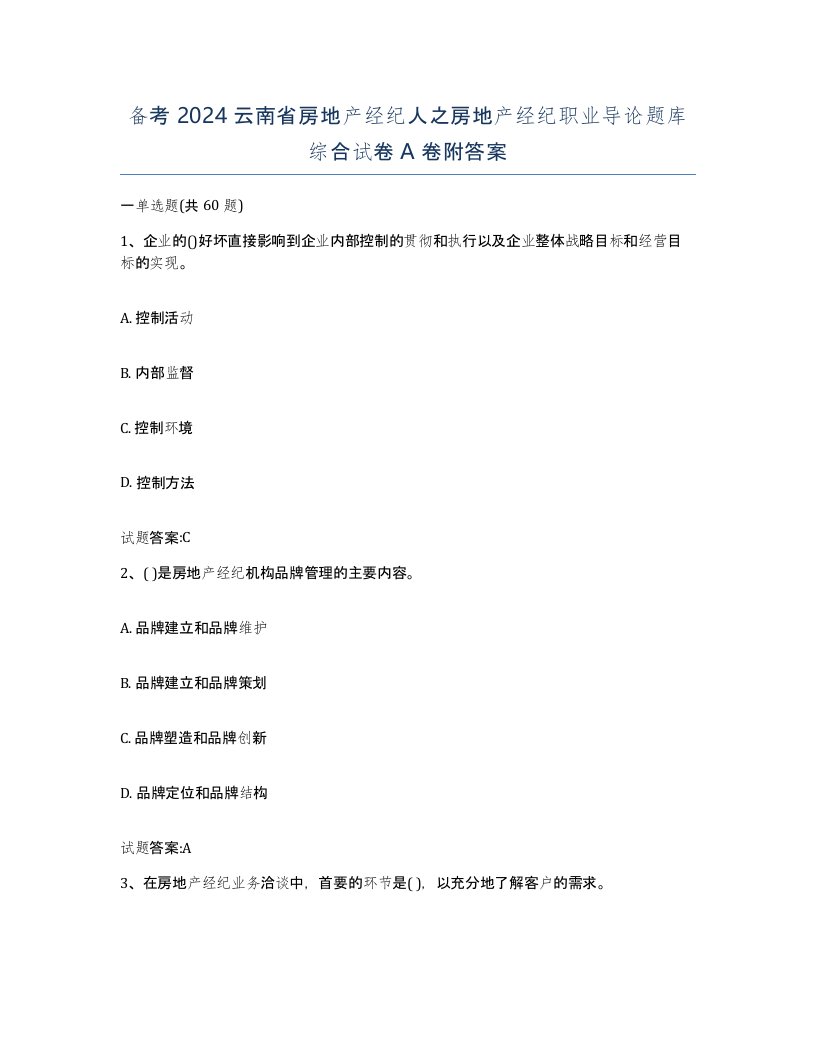 备考 2024 云南省房地产经纪人之房地产经纪职业导论题库综合试卷 A 卷附答案

一单选题(共 60 题)

1、企业的()好坏直接影响到企业内部控制的贯彻和执行以及企业整体战略目标和经营目标的实现。

A. 控制活动

B. 内部监督

C. 控制环境

D. 控制方法

试题答案:C

2、( )是房地产经纪机构品牌管理的主要内容。

A. 品牌建立和品牌维护

B. 品牌建立和品牌策划

C. 品牌塑造和品牌创新

D. 品牌定位和品牌结构

试题答案:A

3、在房地产经纪业务洽谈中，首要的环节是( )，以充分地了解客户的需求。